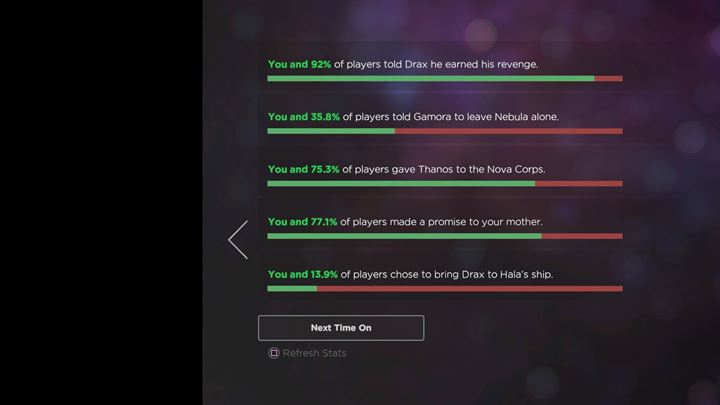 You and 92% of players told Drax he earned his revenge.

You and 35.8% of players told Gamora to leave Nebula alone.

You and 75.3% of players gave Thanos to the Nova Corps.

You and 77.1% of players made a promise to your mother.

You and 13.9% of players chose to bring Drax to Hala's ship.

Next Time On

Refresh Stats